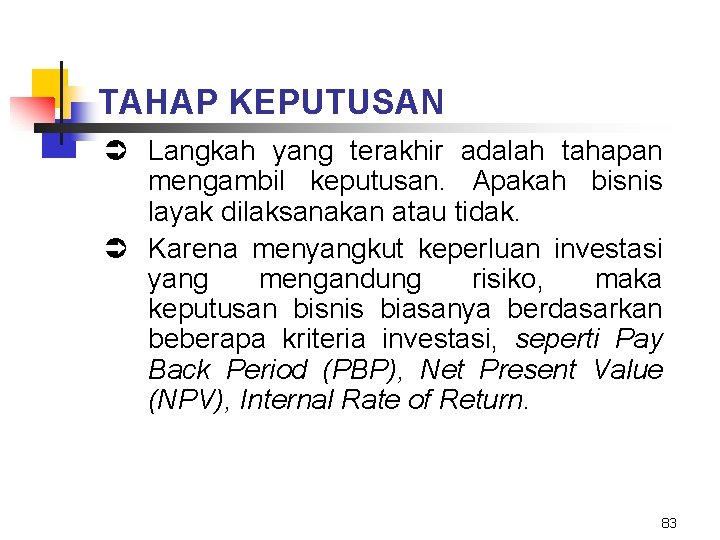 TAHAP KEPUTUSAN

➲ Langkah yang terakhir adalah tahapan mengambil keputusan. Apakah bisnis layak dilaksanakan atau tidak.

➲ Karena menyangkut keperluan investasi yang mengandung risiko, maka keputusan bisnis biasanya berdasarkan beberapa kriteria investasi, seperti Pay Back Period (PBP), Net Present Value (NPV), Internal Rate of Return.

83